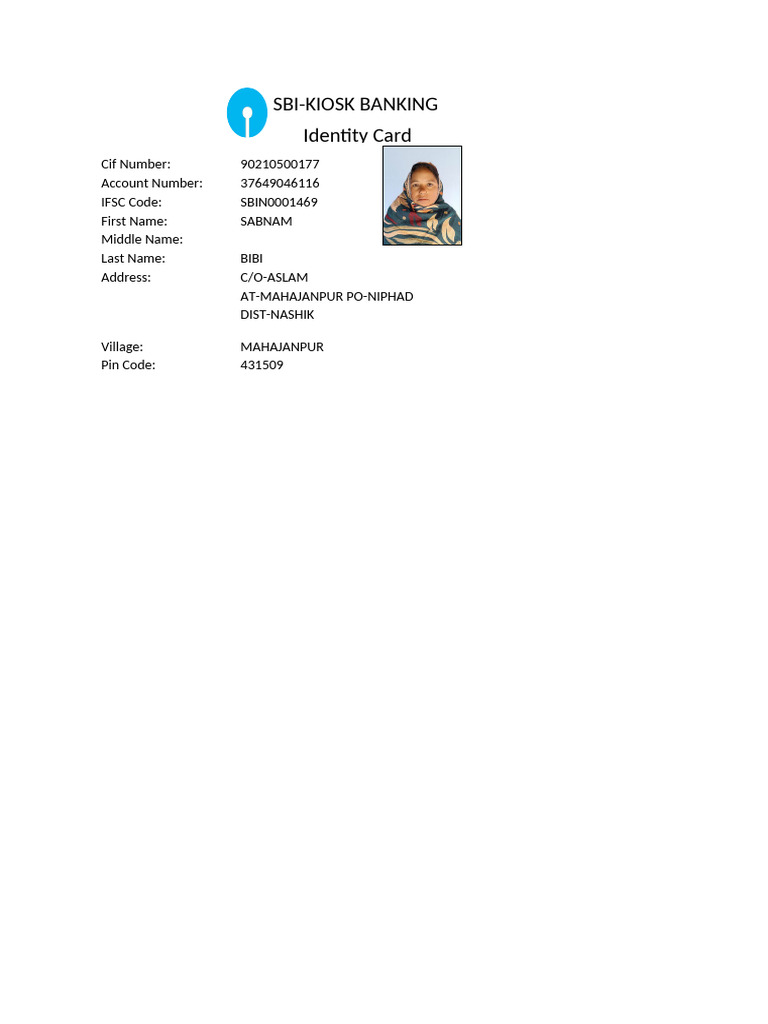 SBI-KIOSK BANKING
Identity Card

Cif Number: 90210500177
Account Number: 37649046116
IFSC Code: SBIN0001469
First Name: SABNAM
Middle Name:
Last Name: BIBI
Address: C/O-ASLAM
AT-MAHAJANPUR PO-NIPHAD
DIST-NASHIK

Village: MAHAJANPUR
Pin Code: 431509